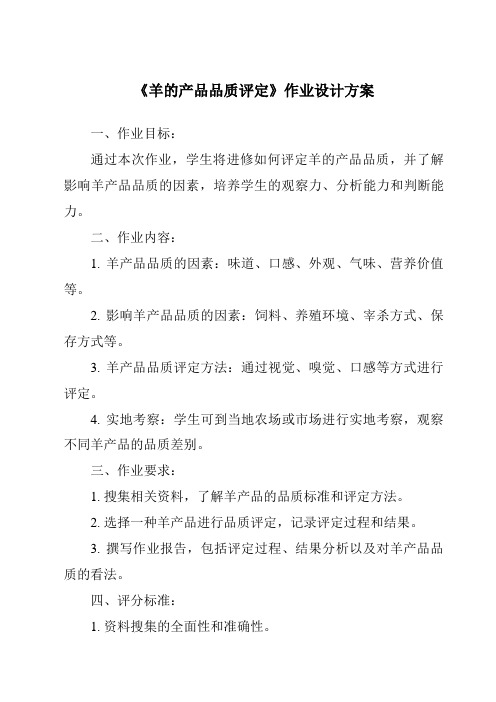 《羊的产品品质评定》作业设计方案

一、作业目标：

通过本次作业，学生将进修如何评定羊的产品品质，并了解影响羊产品品质的因素，培养学生的观察力、分析能力和判断能力。

二、作业内容：

1. 羊产品品质的因素：味道、口感、外观、气味、营养价值等。

2. 影响羊产品品质的因素：饲料、养殖环境、宰杀方式、保存方式等。

3. 羊产品品质评定方法：通过视觉、嗅觉、口感等方式进行评定。

4. 实地考察：学生可到当地农场或市场进行实地考察，观察不同羊产品的品质差别。

三、作业要求：

1. 搜集相关资料，了解羊产品的品质标准和评定方法。

2. 选择一种羊产品进行品质评定，记录评定过程和结果。

3. 撰写作业报告，包括评定过程、结果分析以及对羊产品品质的看法。

四、评分标准：

1. 资料搜集的全面性和准确性。